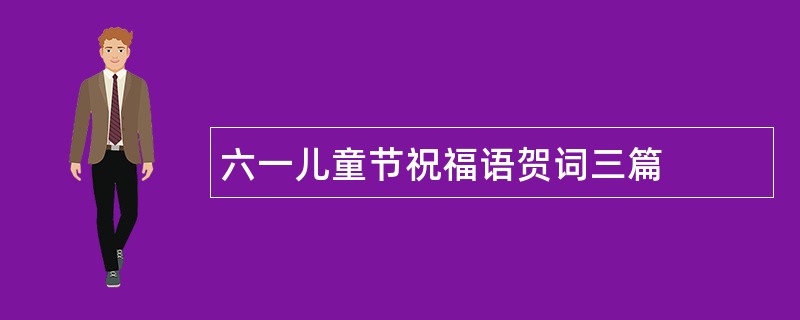 六一儿童节祝福语贺词三篇